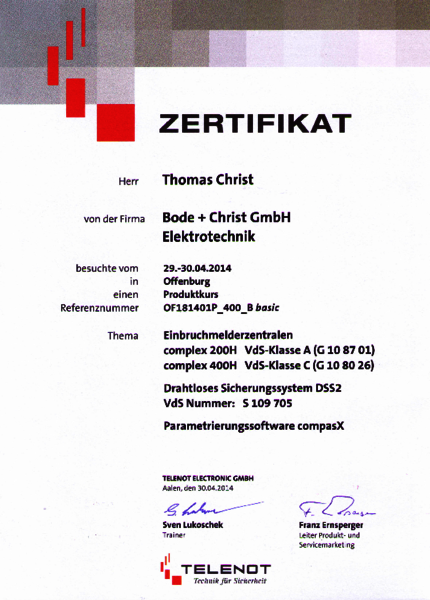 ZERTIFIKAT

Herr Thomas Christ

von der Firma Bode + Christ GmbH
Elektrotechnik

besuchte vom 29.-30.04.2014
in Offenburg
einen Produktkurs
Referenznummer OF181401P_400_B basic

Thema Einbruchmelderzentralen
complex 200H VdS-Klasse A (G 10 87 01)
complex 400H VdS-Klasse C (G 10 80 26)

Drahtloses Sicherungssystem DSS2
VdS Nummer: S 109 705

Parametrierungssoftware compasX

TELENOT ELECTRONIC GMBH
Aalen, den 30.04.2014

Sven Lukoschek
Trainer

Franz Ernsperger
Leiter Produkt- und Servicemarketing

TELENOT
Technik für Sicherheit